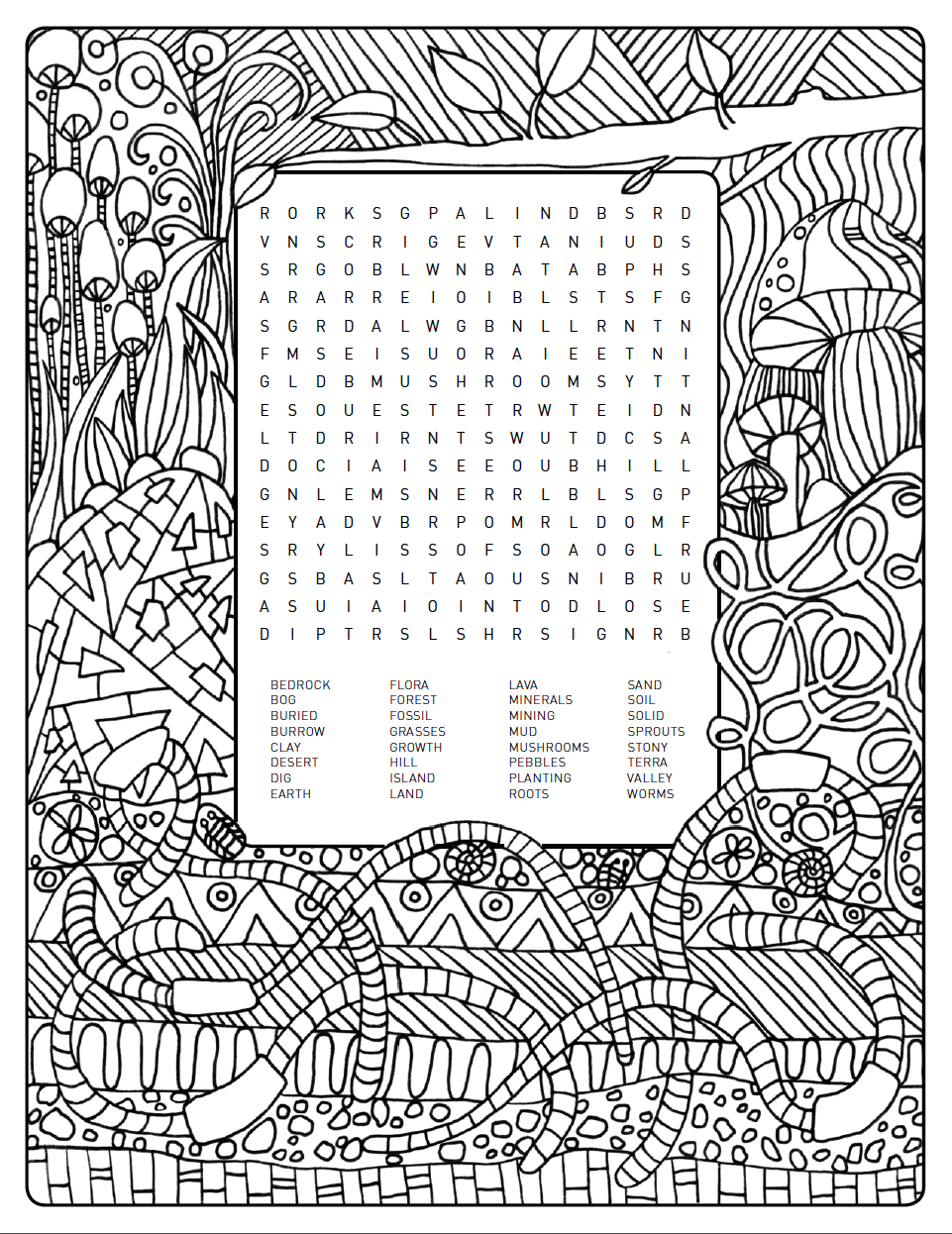 R O R K S G P A L I N D B S R D
V N S C R I G E V T A N I U D S
S R G O B L W N B A T A B P H S
A R A R R E I O I B L S T S F G
S G R D A L W G B N L L R N T N
F M S E I S U O R A I E E T N I
G L D B M U S H R O O M S Y T T
E S O U E S T E T R W T E I D N
L T D R I R N T S W U T D C S A
D O C I A I S E E O U B H I L L
G N L E M S N E R R L B L S G P
E Y A D V B R P O M R L D O M F
S R Y L I S S O F S O A O G L R
G S B A S L T A O U S N I B R U
A S U I A I O I N T O D L O S E
D I P T R S L S H R S I G N R B

BEDROCK
BOG
BURIED
BURROW
CLAY
DESERT
DIG
EARTH

FLORA
FOREST
FOSSIL
GRASSES
GROWTH
HILL
ISLAND
LAND

LAVA
MINERALS
MINING
MUD
MUSHROOMS
PEBBLES
PLANTING
ROOTS

SAND
SOIL
SOLID
SPROUTS
STONY
TERRA
VALLEY
WORMS